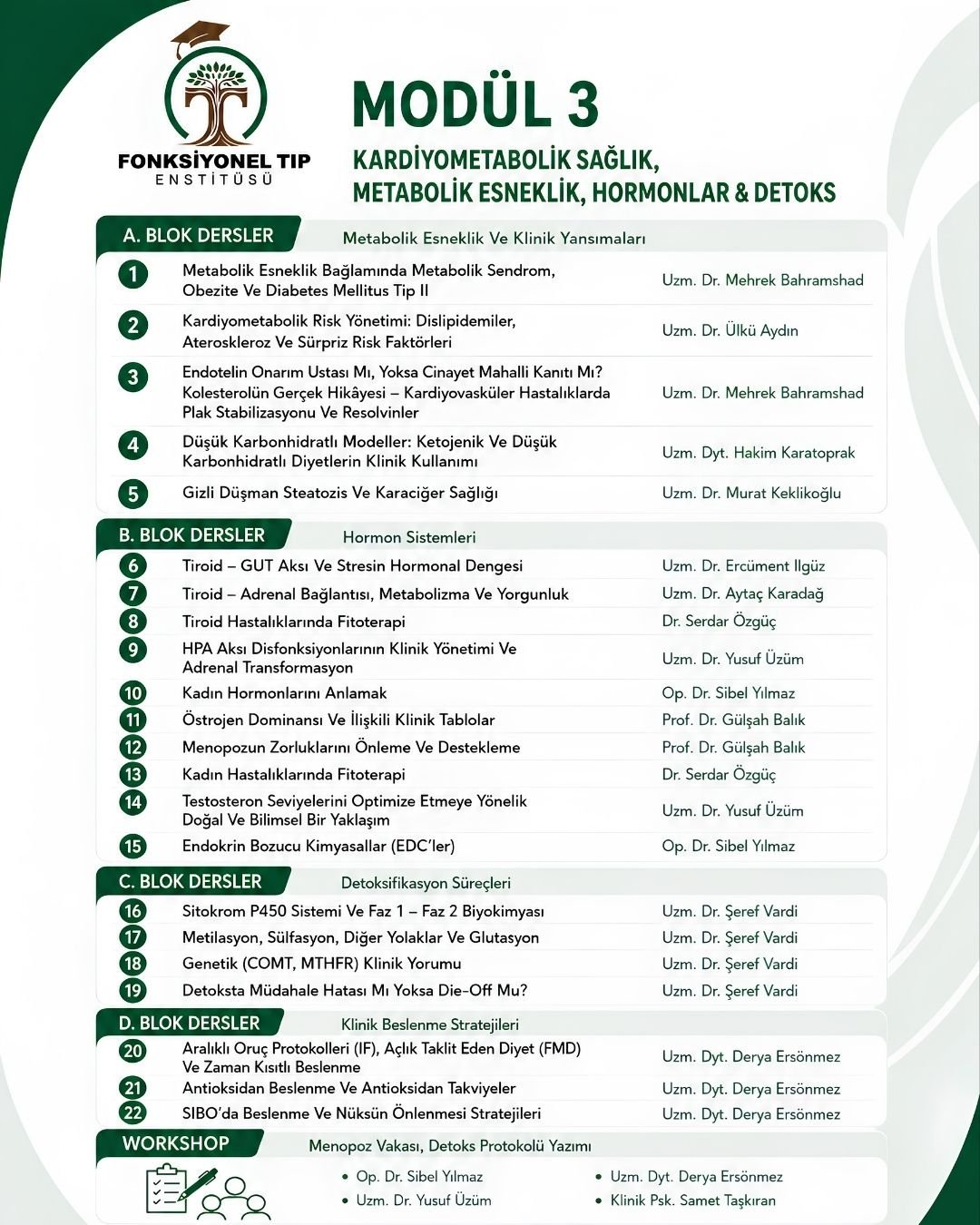 FONKSİYONEL TIP
ENSTİTÜSÜ

MODÜL 3

KARDİYOMETABOLİK SAĞLIK, METABOLİK ESNEKLİK, HORMONLAR & DETOKS

A. BLOK DERSLER
Metabolik Esneklik Ve Klinik Yansımaları

| | | |
|---|---|---|
| 1 | Metabolik Esneklik Bağlamında Metabolik Sendrom, Obezite Ve Diabetes Mellitus Tip II | Uzm. Dr. Mehrek Bahramshad |
| 2 | Kardiyometabolik Risk Yönetimi: Dislipidemiler, Ateroskleroz Ve Sürpriz Risk Faktörleri | Uzm. Dr. Ülkü Aydın |
| 3 | Endotelin Onarım Ustası Mı, Yoksa Cinayet Mahalli Kanıtı Mı? Kolesterolün Gerçek Hikâyesi – Kardiyovasküler Hastalıklarda Plak Stabilizasyonu Ve Resolvinler | Uzm. Dr. Mehrek Bahramshad |
| 4 | Düşük Karbonhidratlı Modeller: Ketojenik Ve Düşük Karbonhidratlı Diyetlerin Klinik Kullanımı | Uzm. Dyt. Hakim Karatoprak |
| 5 | Gizli Düşman Steatozis Ve Karaciğer Sağlığı | Uzm. Dr. Murat Keklikoğlu |

B. BLOK DERSLER
Hormon Sistemleri

| | | |
|---|---|---|
| 6 | Tiroid – GUT Aksı Ve Stresin Hormonal Dengesi | Uzm. Dr. Ercüment Ilgüz |
| 7 | Tiroid – Adrenal Bağlantısı, Metabolizma Ve Yorgunluk | Uzm. Dr. Aytaç Karadağ |
| 8 | Tiroid Hastalıklarında Fitoterapi | Dr. Serdar Özgüç |
| 9 | HPA Aksı Disfonksiyonlarının Klinik Yönetimi Ve Adrenal Transformasyon | Uzm. Dr. Yusuf Üzüm |
| 10 | Kadın Hormonlarını Anlamak | Op. Dr. Sibel Yılmaz |
| 11 | Östrojen Dominansı Ve İlişkili Klinik Tablolar | Prof. Dr. Gülşah Balık |
| 12 | Menopozun Zorluklarını Önleme Ve Destekleme | Prof. Dr. Gülşah Balık |
| 13 | Kadın Hastalıklarında Fitoterapi | Dr. Serdar Özgüç |
| 14 | Testosteron Seviyelerini Optimize Etmeye Yönelik Doğal Ve Bilimsel Bir Yaklaşım | Uzm. Dr. Yusuf Üzüm |
| 15 | Endokrin Bozucu Kimyasallar (EDC'ler) | Op. Dr. Sibel Yılmaz |

C. BLOK DERSLER
Detoksifikasyon Süreçleri

| | | |
|---|---|---|
| 16 | Sitokrom P450 Sistemi Ve Faz 1 – Faz 2 Biyokimyası | Uzm. Dr. Şeref Vardi |
| 17 | Metilasyon, Sülfasyon, Diğer Yolaklar Ve Glutasyon | Uzm. Dr. Şeref Vardi |
| 18 | Genetik (COMT, MTHFR) Klinik Yorumu | Uzm. Dr. Şeref Vardi |
| 19 | Detoksta Müdahale Hatası Mı Yoksa Die-Off Mu? | Uzm. Dr. Şeref Vardi |

D. BLOK DERSLER
Klinik Beslenme Stratejileri

| | | |
|---|---|---|
| 20 | Aralıklı Oruç Protokolleri (IF), Açlık Taklit Eden Diyet (FMD) Ve Zaman Kısıtlı Beslenme | Uzm. Dyt. Derya Ersönmez |
| 21 | Antioksidan Beslenme Ve Antioksidan Takviyeler | Uzm. Dyt. Derya Ersönmez |
| 22 | SIBO'da Beslenme Ve Nüksün Önlenmesi Stratejileri | Uzm. Dyt. Derya Ersönmez |

WORKSHOP
Menopoz Vakası, Detoks Protokolü Yazımı

• Op. Dr. Sibel Yılmaz
• Uzm. Dr. Yusuf Üzüm
• Uzm. Dyt. Derya Ersönmez
• Klinik Psk. Samet Taşkıran